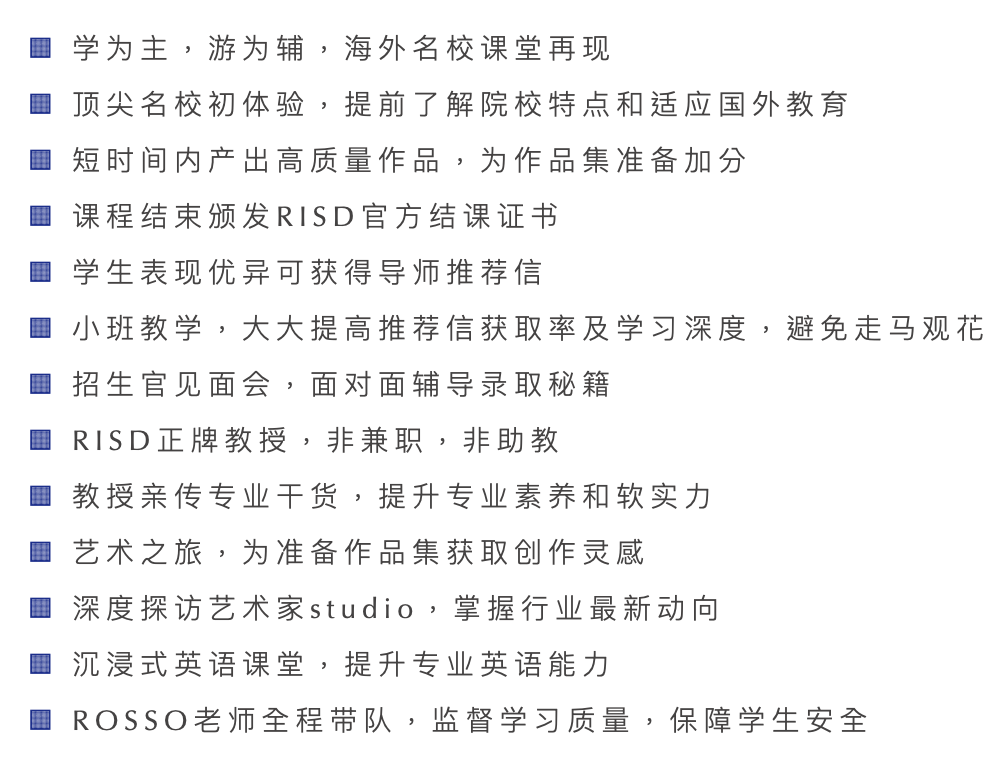 学为主，游为辅，海外名校课堂再现

顶尖名校初体验，提前了解院校特点和适应国外教育

短时间内产出高质量作品，为作品集准备加分

课程结束颁发RISD官方结课证书

学生表现优异可获得导师推荐信

小班教学，大大提高推荐信获取率及学习深度，避免走马观花

招生官见面会，面对面辅导录取秘籍

RISD正牌教授，非兼职，非助教

教授亲传专业干货，提升专业素养和软实力

艺术之旅，为准备作品集获取创作灵感

深度探访艺术家studio，掌握行业最新动向

沉浸式英语课堂，提升专业英语能力

ROSSO老师全程带队，监督学习质量，保障学生安全